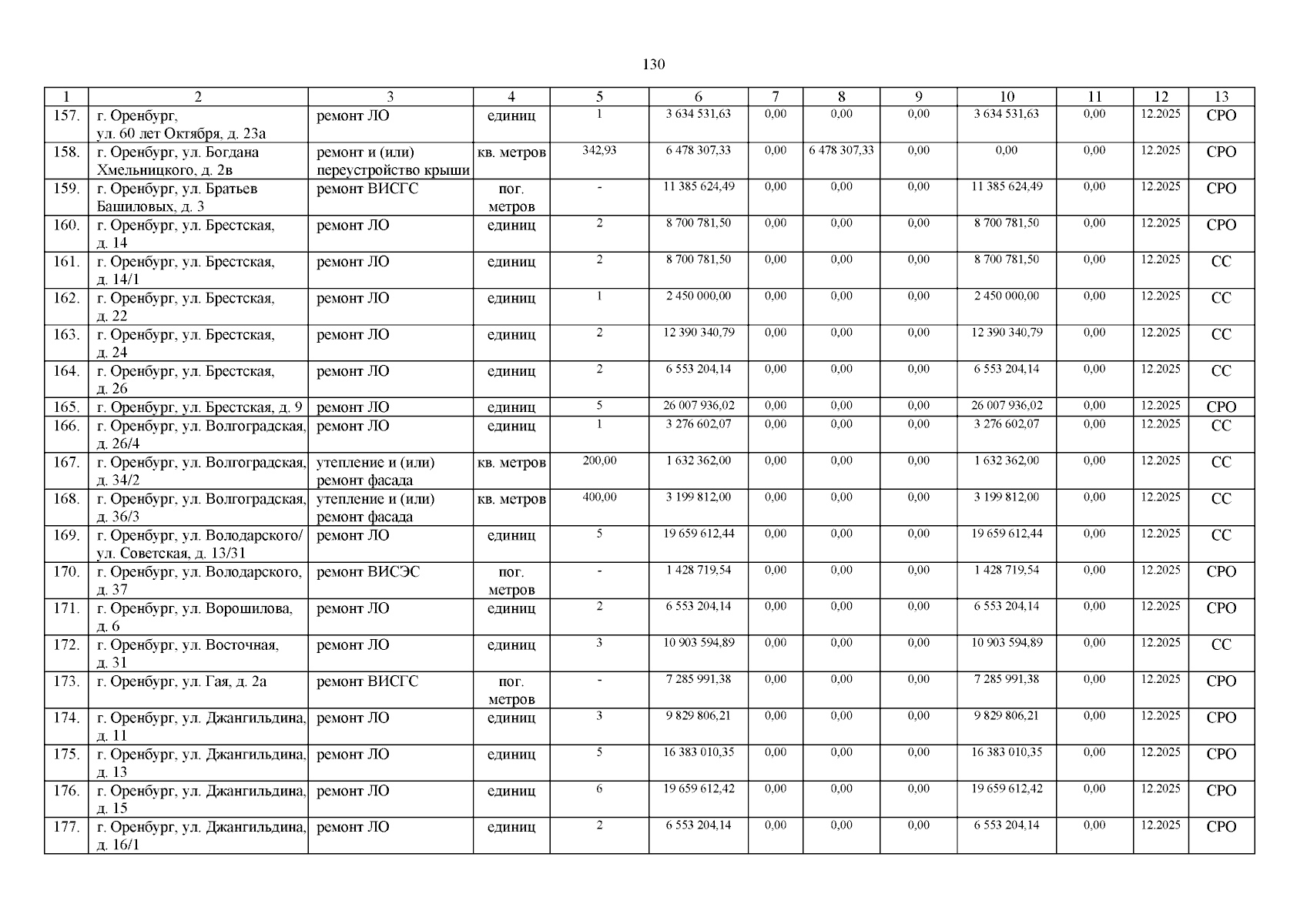 130

| 1 | 2 | 3 | 4 | 5 | 6 | 7 | 8 | 9 | 10 | 11 | 12 | 13 |
|---|---|---|---|---|---|---|---|---|---|---|---|---|
| 157. | г. Оренбург, ул. 60 лет Октября, д. 23а | ремонт ЛО | единиц | 1 | 3 634 531,63 | 0,00 | 0,00 | 0,00 | 3 634 531,63 | 0,00 | 12.2025 | СРО |
| 158. | г. Оренбург, ул. Богдана Хмельницкого, д. 2в | ремонт и (или) переустройство крыши | кв. метров | 342,93 | 6 478 307,33 | 0,00 | 6 478 307,33 | 0,00 | 0,00 | 0,00 | 12.2025 | СРО |
| 159. | г. Оренбург, ул. Братьев Башиловых, д. 3 | ремонт ВИСГС | пог. метров | - | 11 385 624,49 | 0,00 | 0,00 | 0,00 | 11 385 624,49 | 0,00 | 12.2025 | СРО |
| 160. | г. Оренбург, ул. Брестская, д. 14 | ремонт ЛО | единиц | 2 | 8 700 781,50 | 0,00 | 0,00 | 0,00 | 8 700 781,50 | 0,00 | 12.2025 | СРО |
| 161. | г. Оренбург, ул. Брестская, д. 14/1 | ремонт ЛО | единиц | 2 | 8 700 781,50 | 0,00 | 0,00 | 0,00 | 8 700 781,50 | 0,00 | 12.2025 | СС |
| 162. | г. Оренбург, ул. Брестская, д. 22 | ремонт ЛО | единиц | 1 | 2 450 000,00 | 0,00 | 0,00 | 0,00 | 2 450 000,00 | 0,00 | 12.2025 | СС |
| 163. | г. Оренбург, ул. Брестская, д. 24 | ремонт ЛО | единиц | 2 | 12 390 340,79 | 0,00 | 0,00 | 0,00 | 12 390 340,79 | 0,00 | 12.2025 | СС |
| 164. | г. Оренбург, ул. Брестская, д. 26 | ремонт ЛО | единиц | 2 | 6 553 204,14 | 0,00 | 0,00 | 0,00 | 6 553 204,14 | 0,00 | 12.2025 | СС |
| 165. | г. Оренбург, ул. Брестская, д. 9 | ремонт ЛО | единиц | 5 | 26 007 936,02 | 0,00 | 0,00 | 0,00 | 26 007 936,02 | 0,00 | 12.2025 | СРО |
| 166. | г. Оренбург, ул. Волгоградская, д. 26/4 | ремонт ЛО | единиц | 1 | 3 276 602,07 | 0,00 | 0,00 | 0,00 | 3 276 602,07 | 0,00 | 12.2025 | СС |
| 167. | г. Оренбург, ул. Волгоградская, д. 34/2 | утепление и (или) ремонт фасада | кв. метров | 200,00 | 1 632 362,00 | 0,00 | 0,00 | 0,00 | 1 632 362,00 | 0,00 | 12.2025 | СС |
| 168. | г. Оренбург, ул. Волгоградская, д. 36/3 | утепление и (или) ремонт фасада | кв. метров | 400,00 | 3 199 812,00 | 0,00 | 0,00 | 0,00 | 3 199 812,00 | 0,00 | 12.2025 | СС |
| 169. | г. Оренбург, ул. Володарского/ ул. Советская, д. 13/31 | ремонт ЛО | единиц | 5 | 19 659 612,44 | 0,00 | 0,00 | 0,00 | 19 659 612,44 | 0,00 | 12.2025 | СС |
| 170. | г. Оренбург, ул. Володарского, д. 37 | ремонт ВИСЭС | пог. метров | - | 1 428 719,54 | 0,00 | 0,00 | 0,00 | 1 428 719,54 | 0,00 | 12.2025 | СРО |
| 171. | г. Оренбург, ул. Ворошилова, д. 6 | ремонт ЛО | единиц | 2 | 6 553 204,14 | 0,00 | 0,00 | 0,00 | 6 553 204,14 | 0,00 | 12.2025 | СРО |
| 172. | г. Оренбург, ул. Восточная, д. 31 | ремонт ЛО | единиц | 3 | 10 903 594,89 | 0,00 | 0,00 | 0,00 | 10 903 594,89 | 0,00 | 12.2025 | СС |
| 173. | г. Оренбург, ул. Гая, д. 2а | ремонт ВИСГС | пог. метров | - | 7 285 991,38 | 0,00 | 0,00 | 0,00 | 7 285 991,38 | 0,00 | 12.2025 | СРО |
| 174. | г. Оренбург, ул. Джангильдина, д. 11 | ремонт ЛО | единиц | 3 | 9 829 806,21 | 0,00 | 0,00 | 0,00 | 9 829 806,21 | 0,00 | 12.2025 | СРО |
| 175. | г. Оренбург, ул. Джангильдина, д. 13 | ремонт ЛО | единиц | 5 | 16 383 010,35 | 0,00 | 0,00 | 0,00 | 16 383 010,35 | 0,00 | 12.2025 | СРО |
| 176. | г. Оренбург, ул. Джангильдина, д. 15 | ремонт ЛО | единиц | 6 | 19 659 612,42 | 0,00 | 0,00 | 0,00 | 19 659 612,42 | 0,00 | 12.2025 | СРО |
| 177. | г. Оренбург, ул. Джангильдина, д. 16/1 | ремонт ЛО | единиц | 2 | 6 553 204,14 | 0,00 | 0,00 | 0,00 | 6 553 204,14 | 0,00 | 12.2025 | СРО |